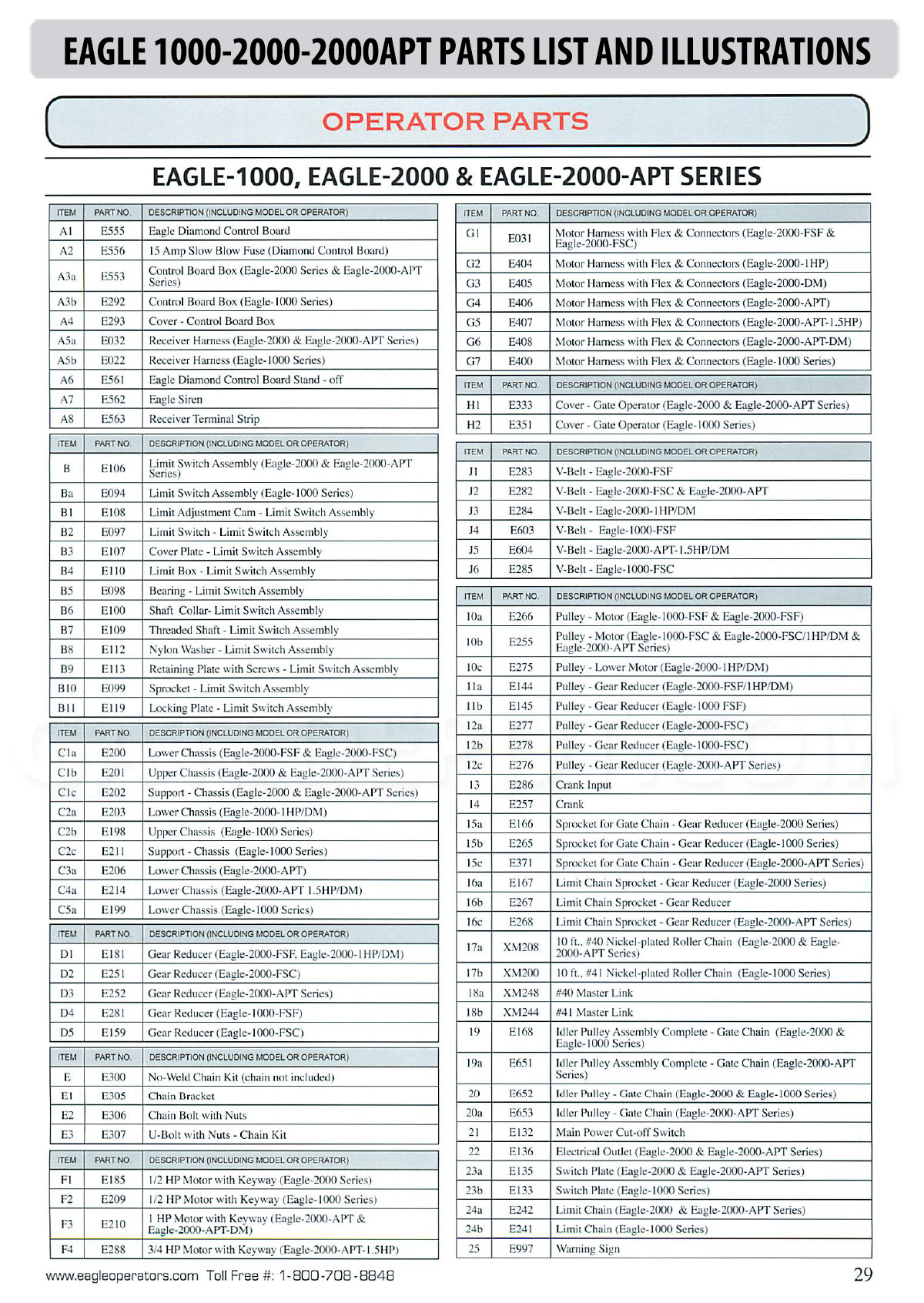 EAGLE 1000-2000-2000APT PARTS LIST AND ILLUSTRATIONS

OPERATOR PARTS

EAGLE-1000, EAGLE-2000 & EAGLE-2000-APT SERIES

| ITEM | PART NO. | DESCRIPTION (INCLUDING MODEL OR OPERATOR) |
|---|---|---|
| A1 | E555 | Eagle Diamond Control Board |
| A2 | E556 | 15 Amp Slow Blow Fuse (Diamond Control Board) |
| A3a | E553 | Control Board Box (Eagle-2000 Series & Eagle-2000-APT Series) |
| A3b | E292 | Control Board Box (Eagle-1000 Series) |
| A4 | E293 | Cover - Control Board Box |
| A5a | E032 | Receiver Harness (Eagle-2000 & Eagle-2000-APT Series) |
| A5b | E022 | Receiver Harness (Eagle-1000 Series) |
| A6 | E561 | Eagle Diamond Control Board Stand - off |
| A7 | E562 | Eagle Siren |
| A8 | E563 | Receiver Terminal Strip |

| ITEM | PART NO. | DESCRIPTION (INCLUDING MODEL OR OPERATOR) |
|---|---|---|
| B | E106 | Limit Switch Assembly (Eagle-2000 & Eagle-2000-APT Series) |
| Ba | E094 | Limit Switch Assembly (Eagle-1000 Series) |
| B1 | E108 | Limit Adjustment Cam - Limit Switch Assembly |
| B2 | E097 | Limit Switch - Limit Switch Assembly |
| B3 | E107 | Cover Plate - Limit Switch Assembly |
| B4 | E110 | Limit Box - Limit Switch Assembly |
| B5 | E098 | Bearing - Limit Switch Assembly |
| B6 | E100 | Shaft Collar- Limit Switch Assembly |
| B7 | E109 | Threaded Shaft - Limit Switch Assembly |
| B8 | E112 | Nylon Washer - Limit Switch Assembly |
| B9 | E113 | Retaining Plate with Screws - Limit Switch Assembly |
| B10 | E099 | Sprocket - Limit Switch Assembly |
| B11 | E119 | Locking Plate - Limit Switch Assembly |

| ITEM | PART NO. | DESCRIPTION (INCLUDING MODEL OR OPERATOR) |
|---|---|---|
| C1a | E200 | Lower Chassis (Eagle-2000-FSF & Eagle-2000-FSC) |
| C1b | E201 | Upper Chassis (Eagle-2000 & Eagle-2000-APT Series) |
| C1c | E202 | Support - Chassis (Eagle-2000 & Eagle-2000-APT Series) |
| C2a | E203 | Lower Chassis (Eagle-2000-1HP/DM) |
| C2b | E198 | Upper Chassis (Eagle-1000 Series) |
| C2c | E211 | Support - Chassis (Eagle-1000 Series) |
| C3a | E206 | Lower Chassis (Eagle-2000-APT) |
| C4a | E214 | Lower Chassis (Eagle-2000-APT 1.5HP/DM) |
| C5a | E199 | Lower Chassis (Eagle-1000 Series) |

| ITEM | PART NO. | DESCRIPTION (INCLUDING MODEL OR OPERATOR) |
|---|---|---|
| D1 | E181 | Gear Reducer (Eagle-2000-FSF, Eagle-2000-1HP/DM) |
| D2 | E251 | Gear Reducer (Eagle-2000-FSC) |
| D3 | E252 | Gear Reducer (Eagle-2000-APT Series) |
| D4 | E281 | Gear Reducer (Eagle-1000-FSF) |
| D5 | E159 | Gear Reducer (Eagle-1000-FSC) |

| ITEM | PART NO. | DESCRIPTION (INCLUDING MODEL OR OPERATOR) |
|---|---|---|
| E | E300 | No-Weld Chain Kit (chain not included) |
| E1 | E305 | Chain Bracket |
| E2 | E306 | Chain Bolt with Nuts |
| E3 | E307 | U-Bolt with Nuts - Chain Kit |

| ITEM | PART NO. | DESCRIPTION (INCLUDING MODEL OR OPERATOR) |
|---|---|---|
| F1 | E185 | 1/2 HP Motor with Keyway (Eagle-2000 Series) |
| F2 | E209 | 1/2 HP Motor with Keyway (Eagle-1000 Series) |
| F3 | E210 | 1 HP Motor with Keyway (Eagle-2000-APT & Eagle-2000-APT-DM) |
| F4 | E288 | 3/4 HP Motor with Keyway (Eagle-2000-APT-1.5HP) |

| ITEM | PART NO. | DESCRIPTION (INCLUDING MODEL OR OPERATOR) |
|---|---|---|
| G1 | E031 | Motor Harness with Flex & Connectors (Eagle-2000-FSF & Eagle-2000-FSC) |
| G2 | E404 | Motor Harness with Flex & Connectors (Eagle-2000-1HP) |
| G3 | E405 | Motor Harness with Flex & Connectors (Eagle-2000-DM) |
| G4 | E406 | Motor Harness with Flex & Connectors (Eagle-2000-APT) |
| G5 | E407 | Motor Harness with Flex & Connectors (Eagle-2000-APT-1.5HP) |
| G6 | E408 | Motor Harness with Flex & Connectors (Eagle-2000-APT-DM) |
| G7 | E400 | Motor Harness with Flex & Connectors (Eagle-1000 Series) |

| ITEM | PART NO. | DESCRIPTION (INCLUDING MODEL OR OPERATOR) |
|---|---|---|
| H1 | E333 | Cover - Gate Operator (Eagle-2000 & Eagle-2000-APT Series) |
| H2 | E351 | Cover - Gate Operator (Eagle-1000 Series) |

| ITEM | PART NO. | DESCRIPTION (INCLUDING MODEL OR OPERATOR) |
|---|---|---|
| J1 | E283 | V-Belt - Eagle-2000-FSF |
| J2 | E282 | V-Belt - Eagle-2000-FSC & Eagle-2000-APT |
| J3 | E284 | V-Belt - Eagle-2000-1HP/DM |
| J4 | E603 | V-Belt - Eagle-1000-FSF |
| J5 | E604 | V-Belt - Eagle-2000-APT-1.5HP/DM |
| J6 | E285 | V-Belt - Eagle-1000-FSC |

| ITEM | PART NO. | DESCRIPTION (INCLUDING MODEL OR OPERATOR) |
|---|---|---|
| 10a | E266 | Pulley - Motor (Eagle-1000-FSF & Eagle-2000-FSF) |
| 10b | E255 | Pulley - Motor (Eagle-1000-FSC & Eagle-2000-FSC/1HP/DM & Eagle-2000-APT Series) |
| 10c | E275 | Pulley - Lower Motor (Eagle-2000-1HP/DM) |
| 11a | E144 | Pulley - Gear Reducer (Eagle-2000-FSF/1HP/DM) |
| 11b | E145 | Pulley - Gear Reducer (Eagle-1000 FSF) |
| 12a | E277 | Pulley - Gear Reducer (Eagle-2000-FSC) |
| 12b | E278 | Pulley - Gear Reducer (Eagle-1000-FSC) |
| 12c | E276 | Pulley - Gear Reducer (Eagle-2000-APT Series) |
| 13 | E286 | Crank Input |
| 14 | E257 | Crank |
| 15a | E166 | Sprocket for Gate Chain - Gear Reducer (Eagle-2000 Series) |
| 15b | E265 | Sprocket for Gate Chain - Gear Reducer (Eagle-1000 Series) |
| 15c | E371 | Sprocket for Gate Chain - Gear Reducer (Eagle-2000-APT Series) |
| 16a | E167 | Limit Chain Sprocket - Gear Reducer (Eagle-2000 Series) |
| 16b | E267 | Limit Chain Sprocket - Gear Reducer |
| 16c | E268 | Limit Chain Sprocket - Gear Reducer (Eagle-2000-APT Series) |
| 17a | XM208 | 10 ft., #40 Nickel-plated Roller Chain (Eagle-2000 & Eagle-2000-APT Series) |
| 17b | XM200 | 10 ft., #41 Nickel-plated Roller Chain (Eagle-1000 Series) |
| 18a | XM248 | #40 Master Link |
| 18b | XM244 | #41 Master Link |
| 19 | E168 | Idler Pulley Assembly Complete - Gate Chain (Eagle-2000 & Eagle-1000 Series) |
| 19a | E651 | Idler Pulley Assembly Complete - Gate Chain (Eagle-2000-APT Series) |
| 20 | E652 | Idler Pulley - Gate Chain (Eagle-2000 & Eagle-1000 Series) |
| 20a | E653 | Idler Pulley - Gate Chain (Eagle-2000-APT Series) |
| 21 | E132 | Main Power Cut-off Switch |
| 22 | E136 | Electrical Outlet (Eagle-2000 & Eagle-2000-APT Series) |
| 23a | E135 | Switch Plate (Eagle-2000 & Eagle-2000-APT Series) |
| 23b | E133 | Switch Plate (Eagle-1000 Series) |
| 24a | E242 | Limit Chain (Eagle-2000 & Eagle-2000-APT Series) |
| 24b | E241 | Limit Chain (Eagle-1000 Series) |
| 25 | E997 | Warning Sign |

www.eagleoperators.com Toll Free #: 1-800-708-8848

29